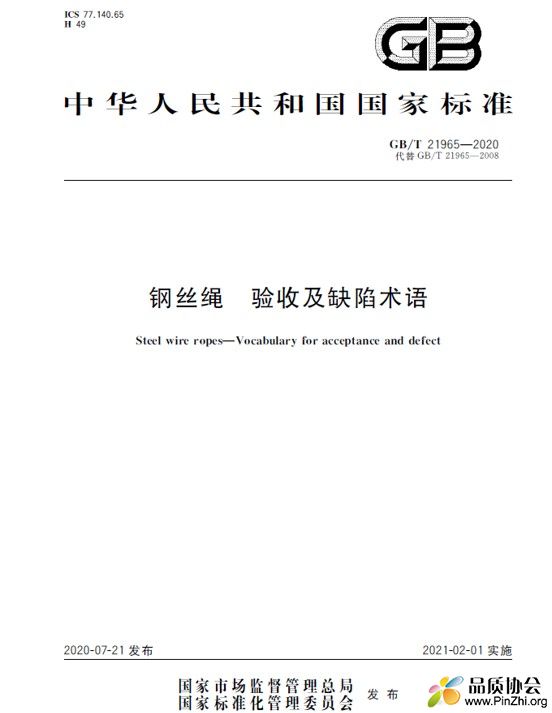 ICS 77.140.65
H 49

GB

中华人民共和国国家标准

GB/T 21965—2020
代替 GB/T 21965—2008

钢丝绳　验收及缺陷术语

Steel wire ropes—Vocabulary for acceptance and defect

2020-07-21 发布

2021-02-01 实施

国家市场监督管理总局
国家标准化管理委员会　发布

品质协会
www.PinZhi.org